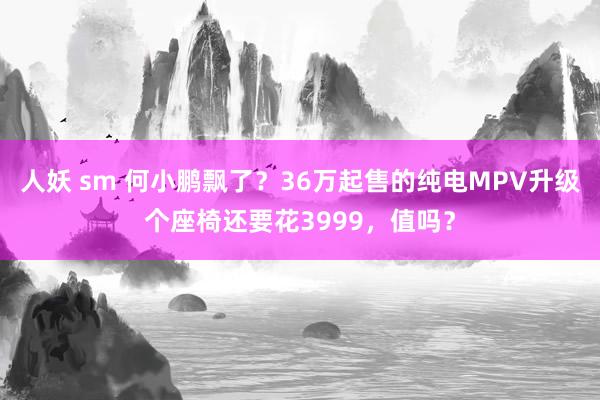 人妖 sm 何小鹏飘了？36万起售的纯电MPV升级个座椅还要花3999，值吗？